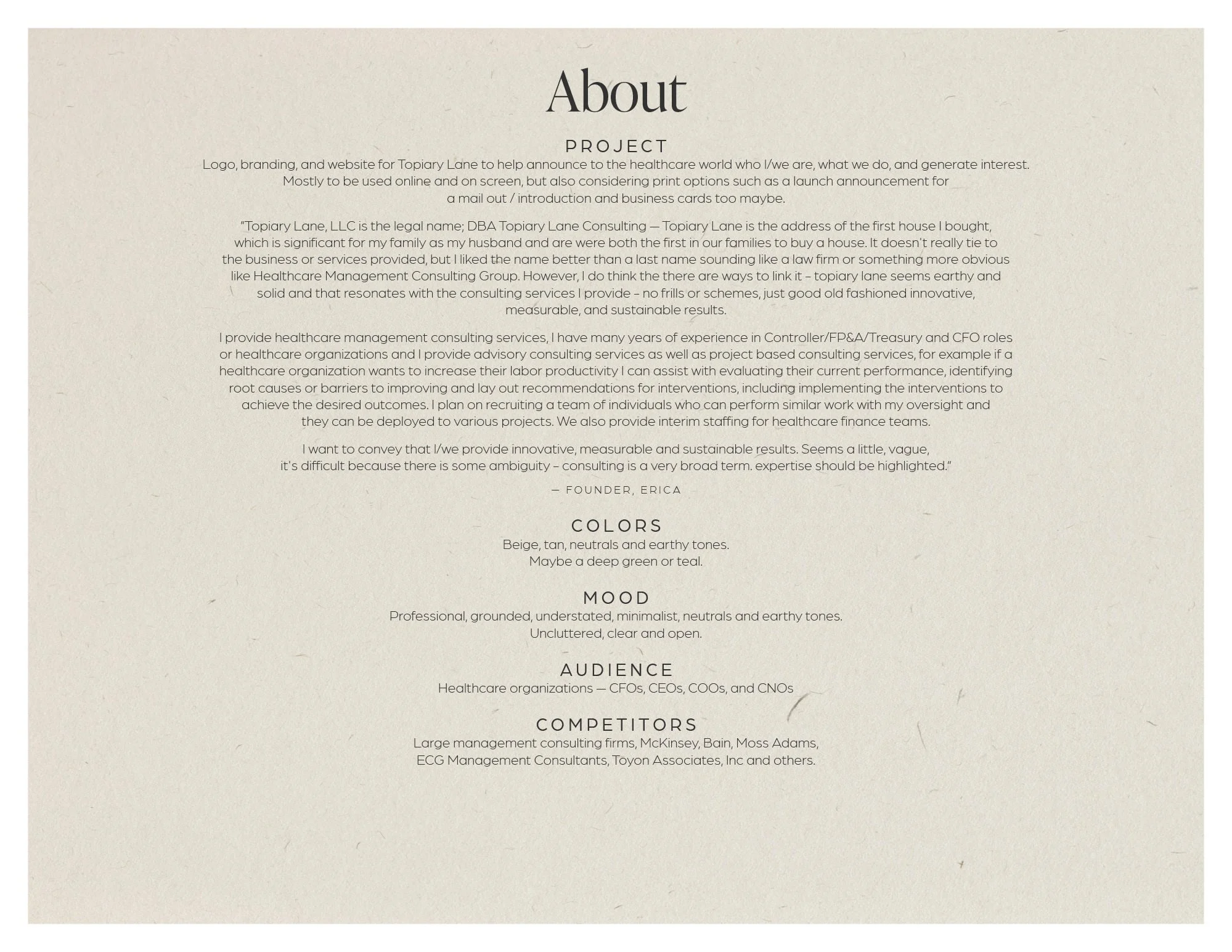 About

PROJECT

Logo, branding, and website for Topiary Lane to help announce to the healthcare world who I/we are, what we do, and generate interest. Mostly to be used online and on screen, but also considering print options such as a launch announcement for a mail out / introduction and business cards too maybe.

"Topiary Lane, LLC is the legal name; DBA Topiary Lane Consulting — Topiary Lane is the address of the first house I bought, which is significant for my family as my husband and are were both the first in our families to buy a house. It doesn't really tie to the business or services provided, but I liked the name better than a last name sounding like a law firm or something more obvious like Healthcare Management Consulting Group. However, I do think the there are ways to link it – topiary lane seems earthy and solid and that resonates with the consulting services I provide – no frills or schemes, just good old fashioned innovative, measurable, and sustainable results.

I provide healthcare management consulting services, I have many years of experience in Controller/FP&A/Treasury and CFO roles or healthcare organizations and I provide advisory consulting services as well as project based consulting services, for example if a healthcare organization wants to increase their labor productivity I can assist with evaluating their current performance, identifying root causes or barriers to improving and lay out recommendations for interventions, including implementing the interventions to achieve the desired outcomes. I plan on recruiting a team of individuals who can perform similar work with my oversight and they can be deployed to various projects. We also provide interim staffing for healthcare finance teams.

I want to convey that I/we provide innovative, measurable and sustainable results. Seems a little, vague, it's difficult because there is some ambiguity – consulting is a very broad term. expertise should be highlighted."

— FOUNDER, ERICA

COLORS

Beige, tan, neutrals and earthy tones.
Maybe a deep green or teal.

MOOD

Professional, grounded, understated, minimalist, neutrals and earthy tones.
Uncluttered, clear and open.

AUDIENCE

Healthcare organizations — CFOs, CEOs, COOs, and CNOs

COMPETITORS

Large management consulting firms, McKinsey, Bain, Moss Adams,
ECG Management Consultants, Toyon Associates, Inc and others.